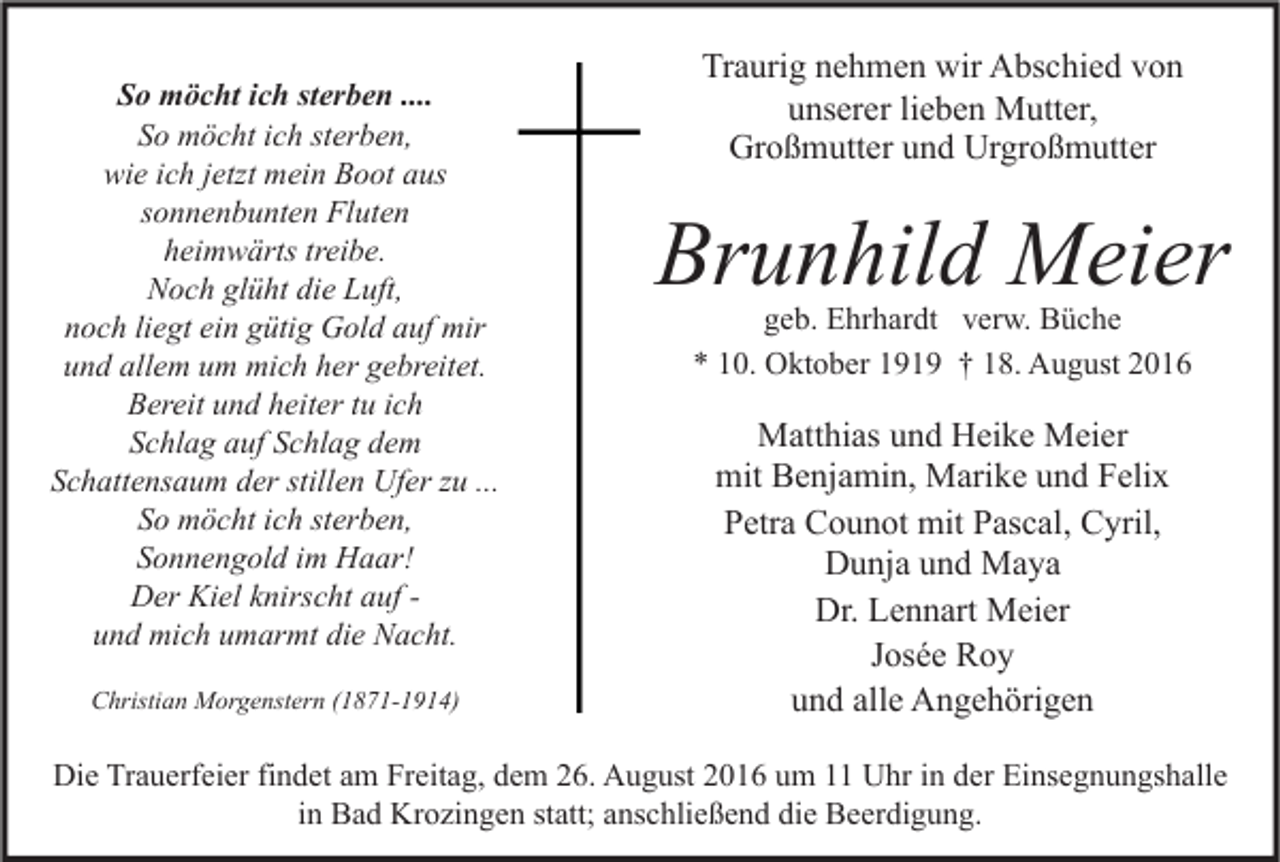 So möcht ich sterben ....
So möcht ich sterben,
wie ich jetzt mein Boot aus
sonnenbunten Fluten
heimwärts treibe.
Noch glüht die Luft,
noch liegt ein gütig Gold auf mir
und allem um mich her gebreitet.
Bereit und heiter tu ich
Schlag auf Schlag dem
Schattensaum der stillen Ufer zu ...
So möcht ich sterben,
Sonnengold im Haar!
Der Kiel knirscht auf -
und mich umarmt die Nacht.

Christian Morgenstern (1871-1914)

Traurig nehmen wir Abschied von unserer lieben Mutter, Großmutter und Urgroßmutter

Brunhild Meier

geb. Ehrhardt verw. Büche
* 10. Oktober 1919 † 18. August 2016

Matthias und Heike Meier
mit Benjamin, Marike und Felix
Petra Counot mit Pascal, Cyril,
Dunja und Maya
Dr. Lennart Meier
Josée Roy
und alle Angehörigen

Die Trauerfeier findet am Freitag, dem 26. August 2016 um 11 Uhr in der Einsegnungshalle in Bad Krozingen statt; anschließend die Beerdigung.